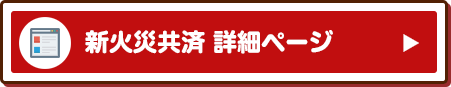 新火災共済 詳細ページ